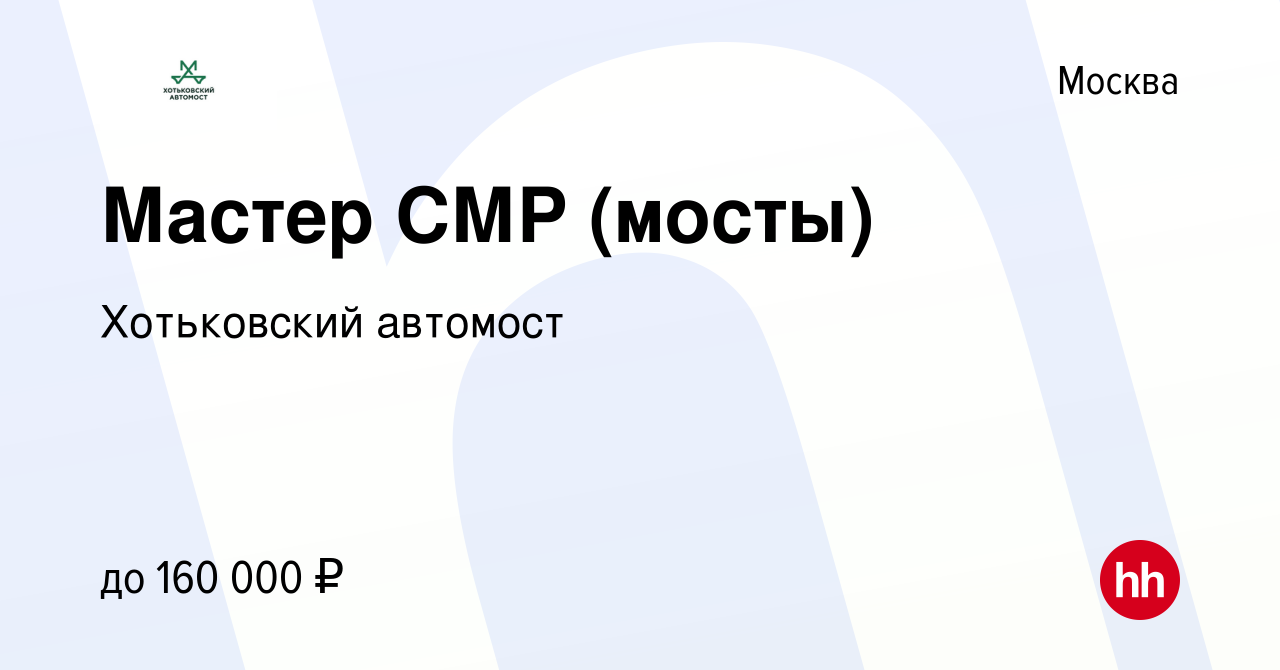 ХОТЬКОВСКИЙ АВТОМОСТ

Москва

Мастер СМР (мосты)

Хотьковский автомост

до 160 000 ₽

hh